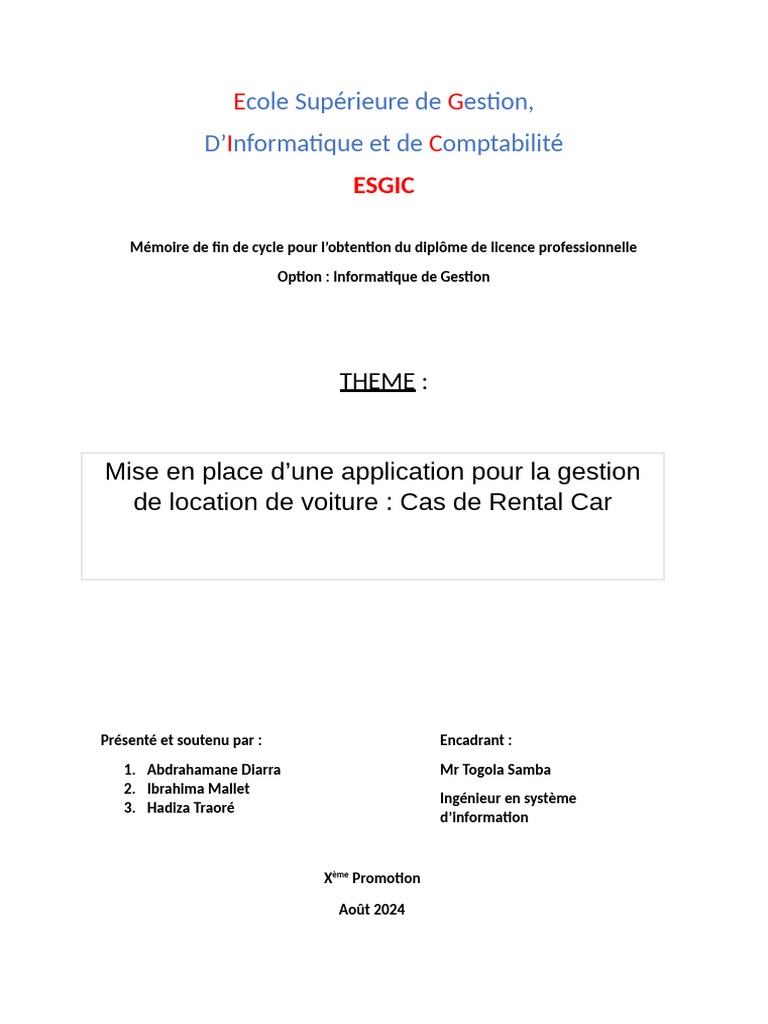 Ecole Supérieure de Gestion,

D'Informatique et de Comptabilité

ESGIC

Mémoire de fin de cycle pour l'obtention du diplôme de licence professionnelle

Option : Informatique de Gestion

THEME :

Mise en place d'une application pour la gestion de location de voiture : Cas de Rental Car

Présenté et soutenu par :

1. Abdrahamane Diarra
2. Ibrahima Mallet
3. Hadiza Traoré

Encadrant :

Mr Togola Samba

Ingénieur en système d'information

X$^{ème}$ Promotion

Août 2024